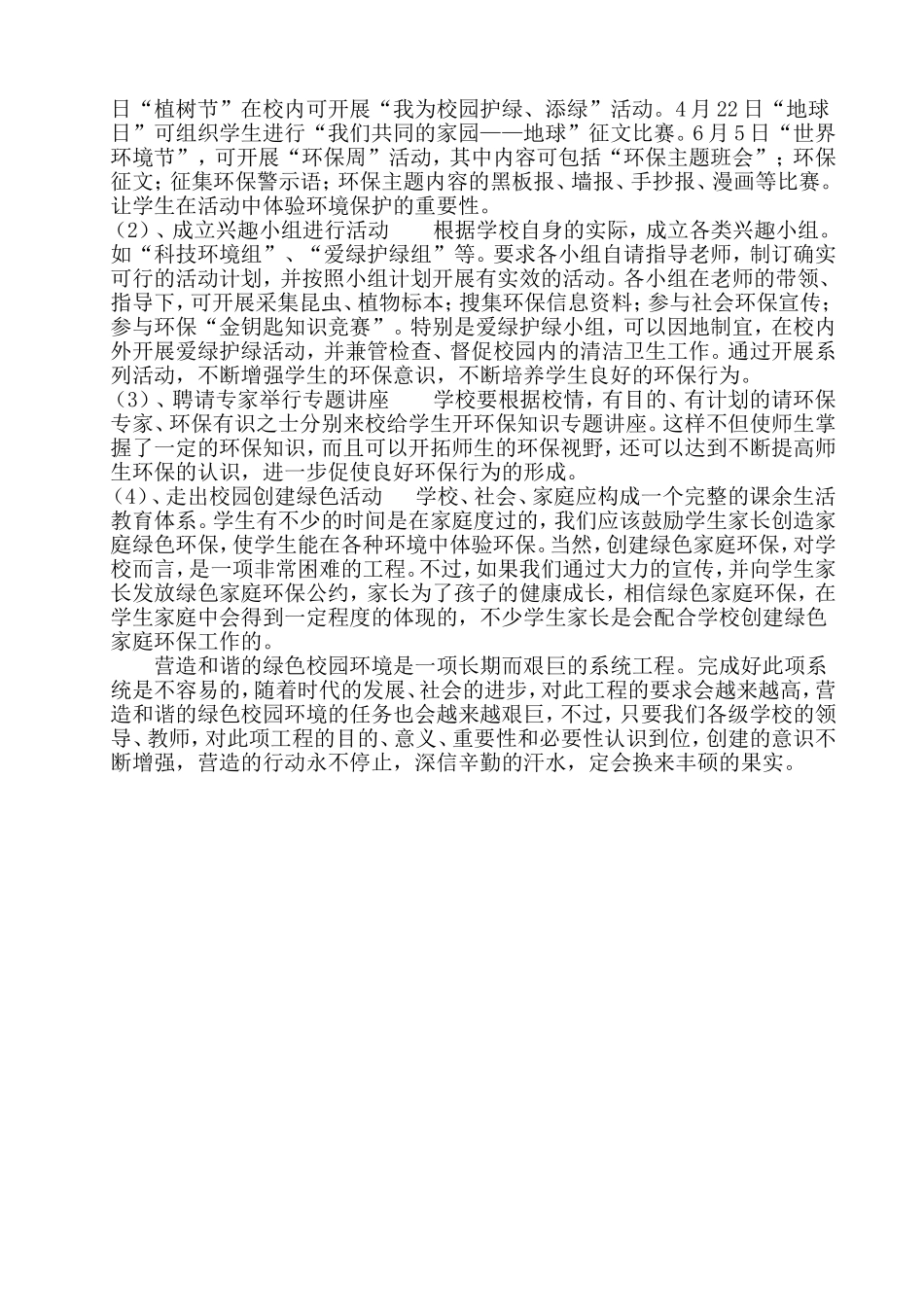 日“植树节”在校内可开展“我为校园护绿、添绿”活动。4月22日“地球日”可组织学生进行“我们共同的家园——地球”征文比赛。6月5日“世界环境节”，可开展“环保周”活动，其中内容可包括“环保主题班会”；环保征文；征集环保警示语；环保主题内容的黑板报、墙报、手抄报、漫画等比赛。让学生在活动中体验环境保护的重要性。

（2）、成立兴趣小组进行活动　　根据学校自身的实际，成立各类兴趣小组。如“科技环境组”、“爱绿护绿组”等。要求各小组自请指导老师，制订确实可行的活动计划，并按照小组计划开展有实效的活动。各小组在老师的带领、指导下，可开展采集昆虫、植物标本；搜集环保信息资料；参与社会环保宣传；参与环保“金钥匙知识竞赛”。特别是爱绿护绿小组，可以因地制宜，在校内外开展爱绿护绿活动，并兼管检查、督促校园内的清洁卫生工作。通过开展系列活动，不断增强学生的环保意识，不断培养学生良好的环保行为。

（3）、聘请专家举行专题讲座　　学校要根据校情，有目的、有计划的请环保专家、环保有识之士分别来校给学生开环保知识专题讲座。这样不但使师生掌握了一定的环保知识，而且可以开拓师生的环保视野，还可以达到不断提高师生环保的认识，进一步促使良好环保行为的形成。

（4）、走出校园创建绿色活动　　学校、社会、家庭应构成一个完整的课余生活教育体系。学生有不少的时间是在家庭度过的，我们应该鼓励学生家长创造家庭绿色环保，使学生能在各种环境中体验环保。当然，创建绿色家庭环保，对学校而言，是一项非常困难的工程。不过，如果我们通过大力的宣传，并向学生家长发放绿色家庭环保公约，家长为了孩子的健康成长，相信绿色家庭环保，在学生家庭中会得到一定程度的体现的，不少学生家长是会配合学校创建绿色家庭环保工作的。

营造和谐的绿色校园环境是一项长期而艰巨的系统工程。完成好此项系统是不容易的，随着时代的发展、社会的进步，对此工程的要求会越来越高，营造和谐的绿色校园环境的任务也会越来越艰巨，不过，只要我们各级学校的领导、教师，对此项工程的目的、意义、重要性和必要性认识到位，创建的意识不断增强，营造的行动永不停止，深信辛勤的汗水，定会换来丰硕的果实。